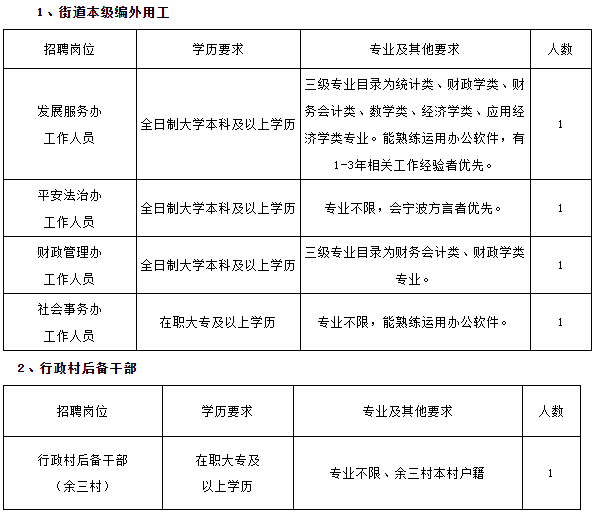 1、街道本级编外用工

| 招聘岗位 | 学历要求 | 专业及其他要求 | 人数 |
|---|---|---|---|
| 发展服务办工作人员 | 全日制大学本科及以上学历 | 三级专业目录为统计类、财政学类、财务会计类、数学类、经济学类、应用经济学类专业。能熟练运用办公软件，有1-3年相关工作经验者优先。 | 1 |
| 平安法治办工作人员 | 全日制大学本科及以上学历 | 专业不限，会宁波方言者优先。 | 1 |
| 财政管理办工作人员 | 全日制大学本科及以上学历 | 三级专业目录为财务会计类、财政学类专业。 | 1 |
| 社会事务办工作人员 | 在职大专及以上学历 | 专业不限，能熟练运用办公软件。 | 1 |

2、行政村后备干部

| 招聘岗位 | 学历要求 | 专业及其他要求 | 人数 |
|---|---|---|---|
| 行政村后备干部（余三村） | 在职大专及以上学历 | 专业不限、余三村本村户籍 | 1 |